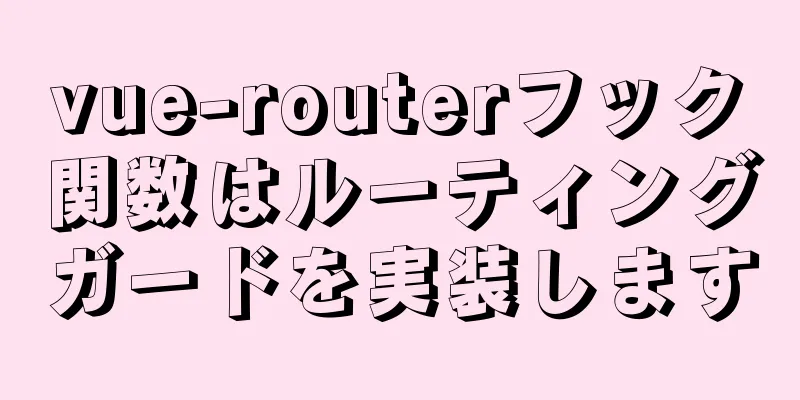 vue-routerフック関数はルーティングガードを実装します